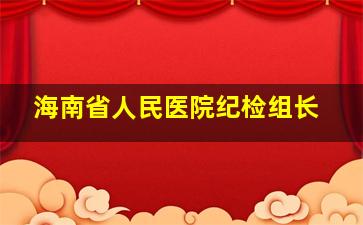 海南省人民医院纪检组长